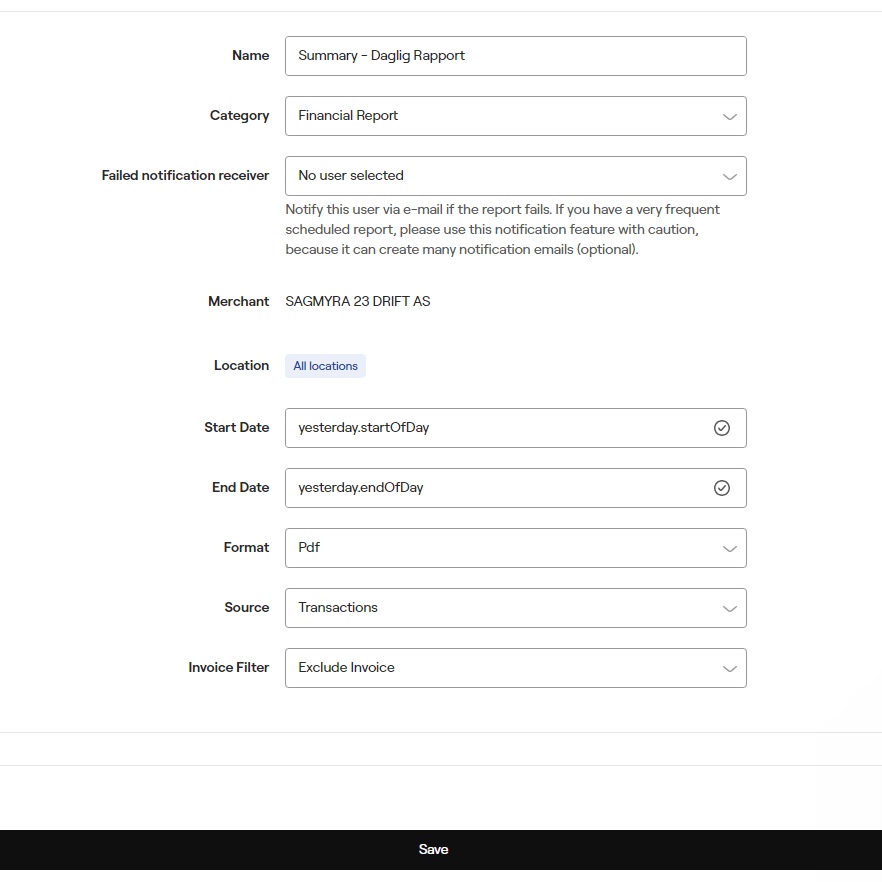 Name
Summary - Daglig Rapport

Category
Financial Report

Failed notification receiver
No user selected
Notify this user via e-mail if the report fails. If you have a very frequent scheduled report, please use this notification feature with caution, because it can create many notification emails (optional).

Merchant
SAGMYRA 23 DRIFT AS

Location
All locations

Start Date
yesterday.startOfDay

End Date
yesterday.endOfDay

Format
Pdf

Source
Transactions

Invoice Filter
Exclude Invoice

Save